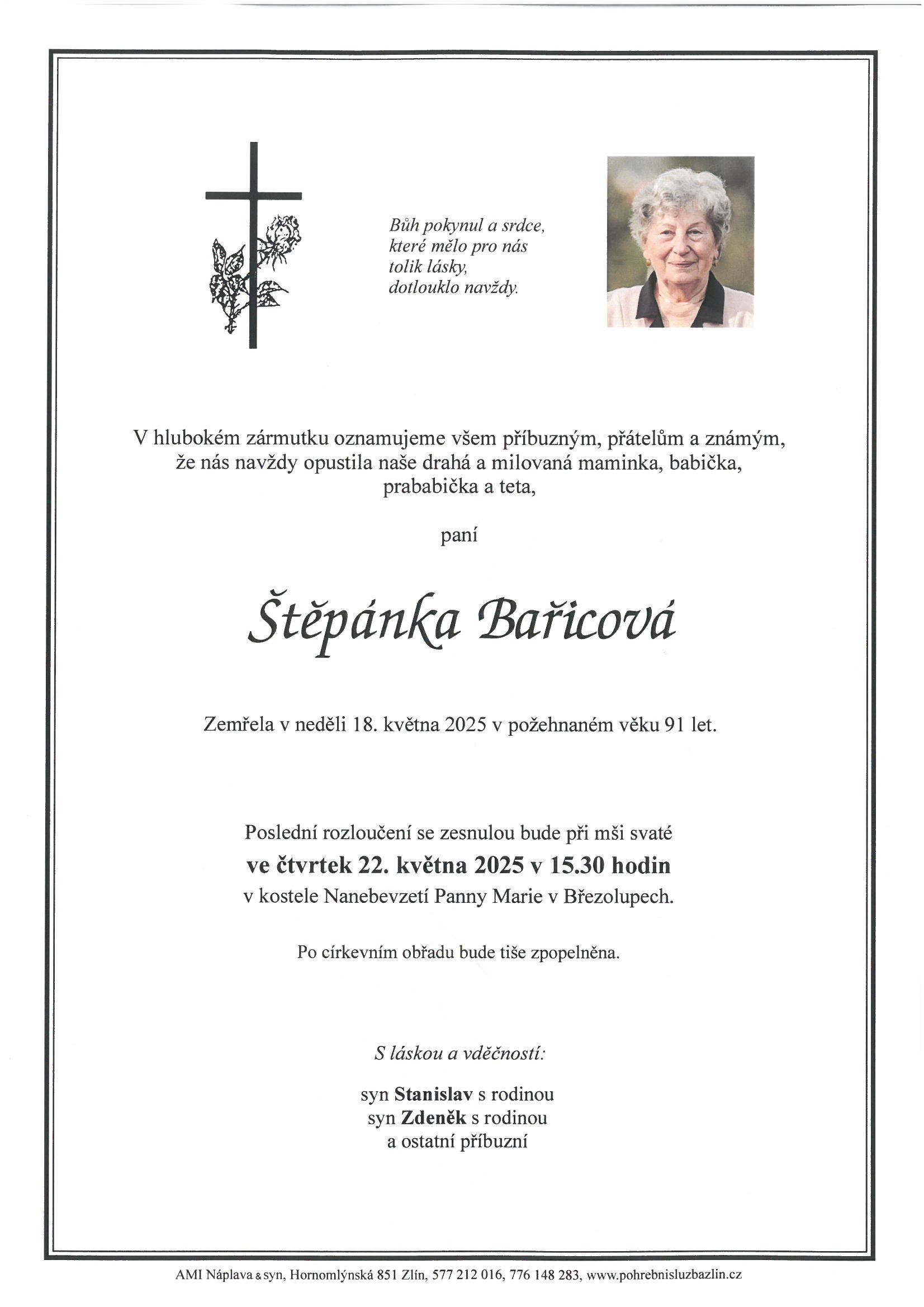 Bůh pokynul a srdce,
které mělo pro nás
tolik lásky,
dotlouklo navždy.

V hlubokém zármutku oznamujeme všem příbuzným, přátelům a známým, že nás navždy opustila naše drahá a milovaná maminka, babička, prababička a teta,

paní

Štěpánka Bařicová

Zemřela v neděli 18. května 2025 v požehnaném věku 91 let.

Poslední rozloučení se zesnulou bude při mši svaté
ve čtvrtek 22. května 2025 v 15.30 hodin
v kostele Nanebevzetí Panny Marie v Březolupech.

Po církevním obřadu bude tiše zpopelněna.

S láskou a vděčností:

syn Stanislav s rodinou
syn Zdeněk s rodinou
a ostatní příbuzní

AMI Náplava & syn, Hornomlýnská 851 Zlín, 577 212 016, 776 148 283, www.pohrebnisluzbazlin.cz